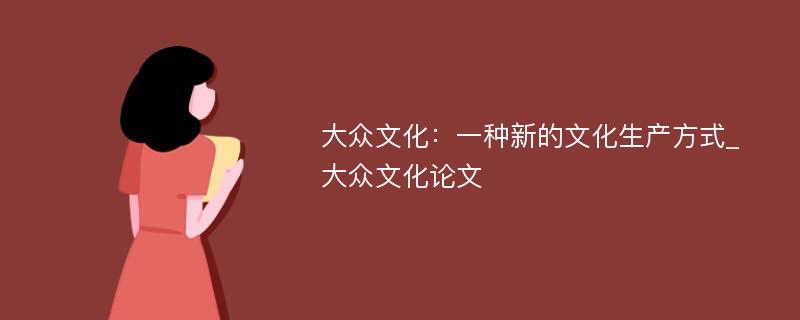 大众文化：一种新的文化生产方式_大众文化论文